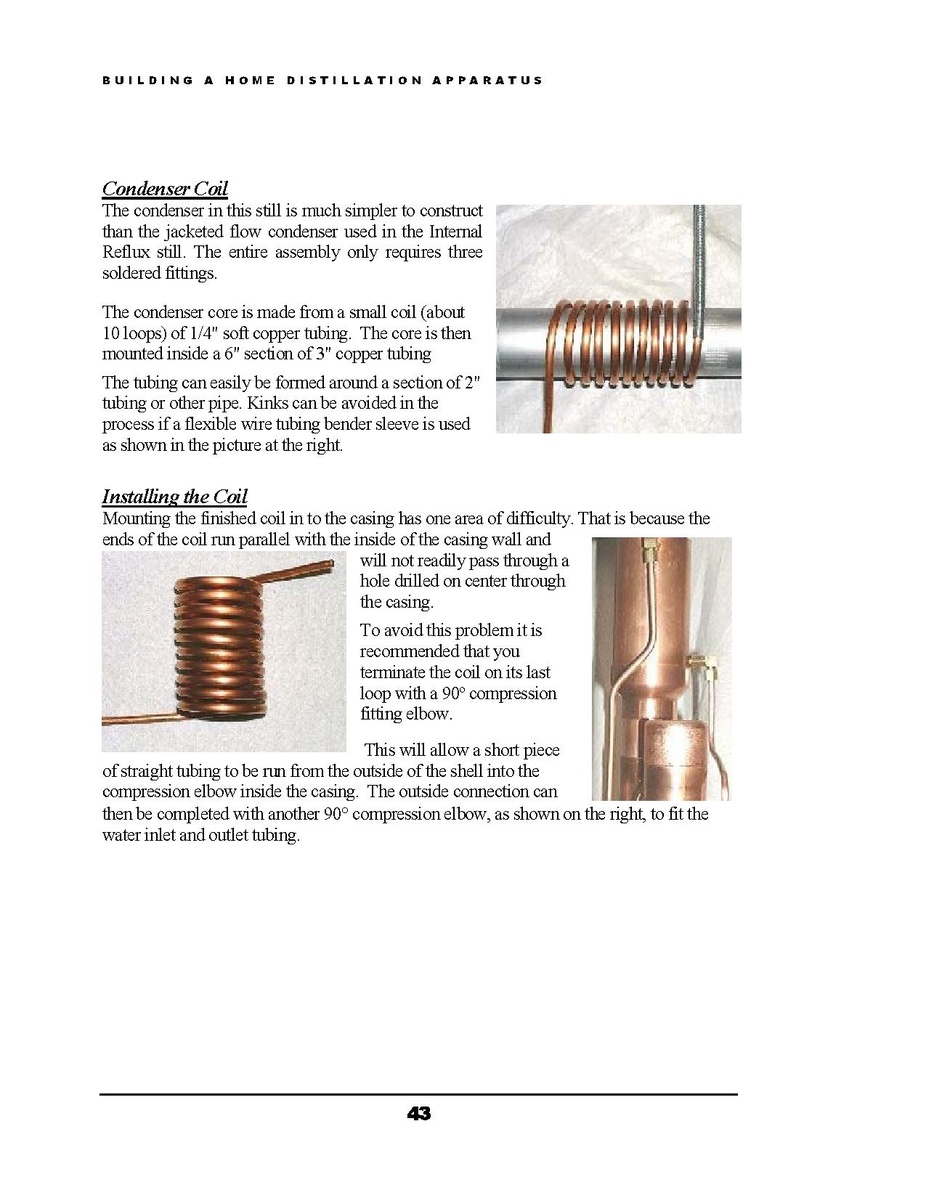 BUILDING A HOME DISTILLATION APPARATUS

Condenser Coil
The condenser in this still is much simpler to construct than the jacketed flow condenser used in the Internal Reflux still. The entire assembly only requires three soldered fittings.

The condenser core is made from a small coil (about 10 loops) of 1/4" soft copper tubing. The core is then mounted inside a 6" section of 3" copper tubing

The tubing can easily be formed around a section of 2" tubing or other pipe. Kinks can be avoided in the process if a flexible wire tubing bender sleeve is used as shown in the picture at the right.

Installing the Coil
Mounting the finished coil in to the casing has one area of difficulty. That is because the ends of the coil run parallel with the inside of the casing wall and will not readily pass through a hole drilled on center through the casing.

To avoid this problem it is recommended that you terminate the coil on its last loop with a 90° compression fitting elbow.

This will allow a short piece of straight tubing to be run from the outside of the shell into the compression elbow inside the casing. The outside connection can then be completed with another 90° compression elbow, as shown on the right, to fit the water inlet and outlet tubing.

43